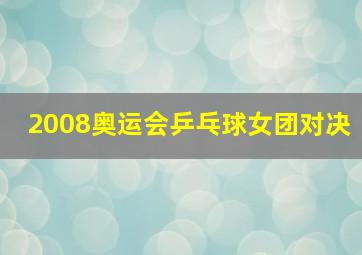 2008奥运会乒乓球女团对决